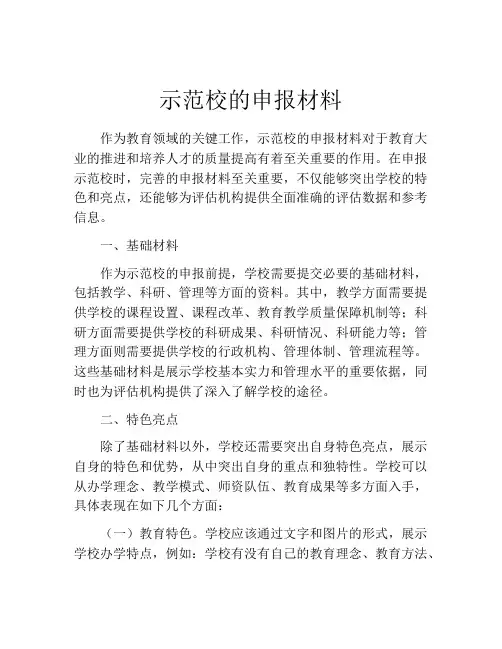 示范校的申报材料

作为教育领域的关键工作，示范校的申报材料对于教育大业的推进和培养人才的质量提高有着至关重要的作用。在申报示范校时，完善的申报材料至关重要，不仅能够突出学校的特色和亮点，还能够为评估机构提供全面准确的评估数据和参考信息。

一、基础材料

作为示范校的申报前提，学校需要提交必要的基础材料，包括教学、科研、管理等方面的资料。其中，教学方面需要提供学校的课程设置、课程改革、教育教学质量保障机制等；科研方面需要提供学校的科研成果、科研情况、科研能力等；管理方面则需要提供学校的行政机构、管理体制、管理流程等。这些基础材料是展示学校基本实力和管理水平的重要依据，同时也为评估机构提供了深入了解学校的途径。

二、特色亮点

除了基础材料以外，学校还需要突出自身特色亮点，展示自身的特色和优势，从中突出自身的重点和独特性。学校可以从办学理念、教学模式、师资队伍、教育成果等多方面入手，具体表现在如下几个方面：

（一）教育特色。学校应该通过文字和图片的形式，展示学校办学特点，例如：学校有没有自己的教育理念、教育方法、